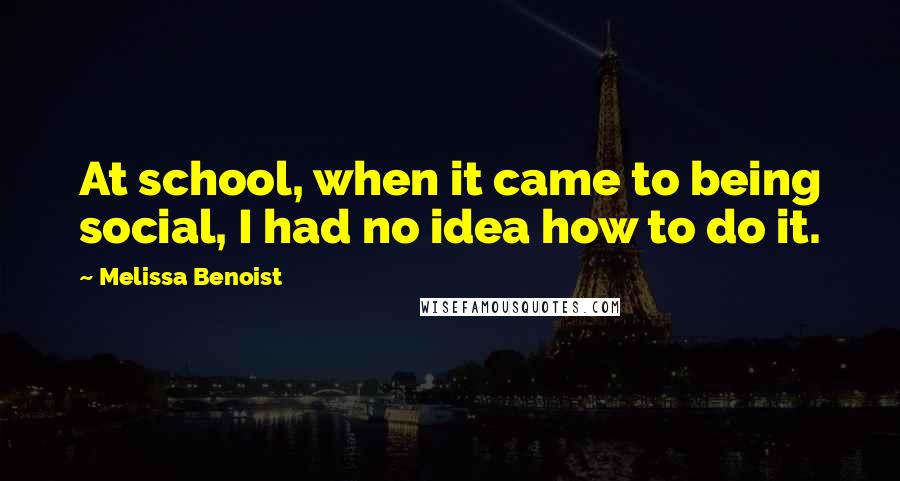 At school, when it came to being social, I had no idea how to do it.

~ Melissa Benoist

WISEFAMOUSQUOTES.COM